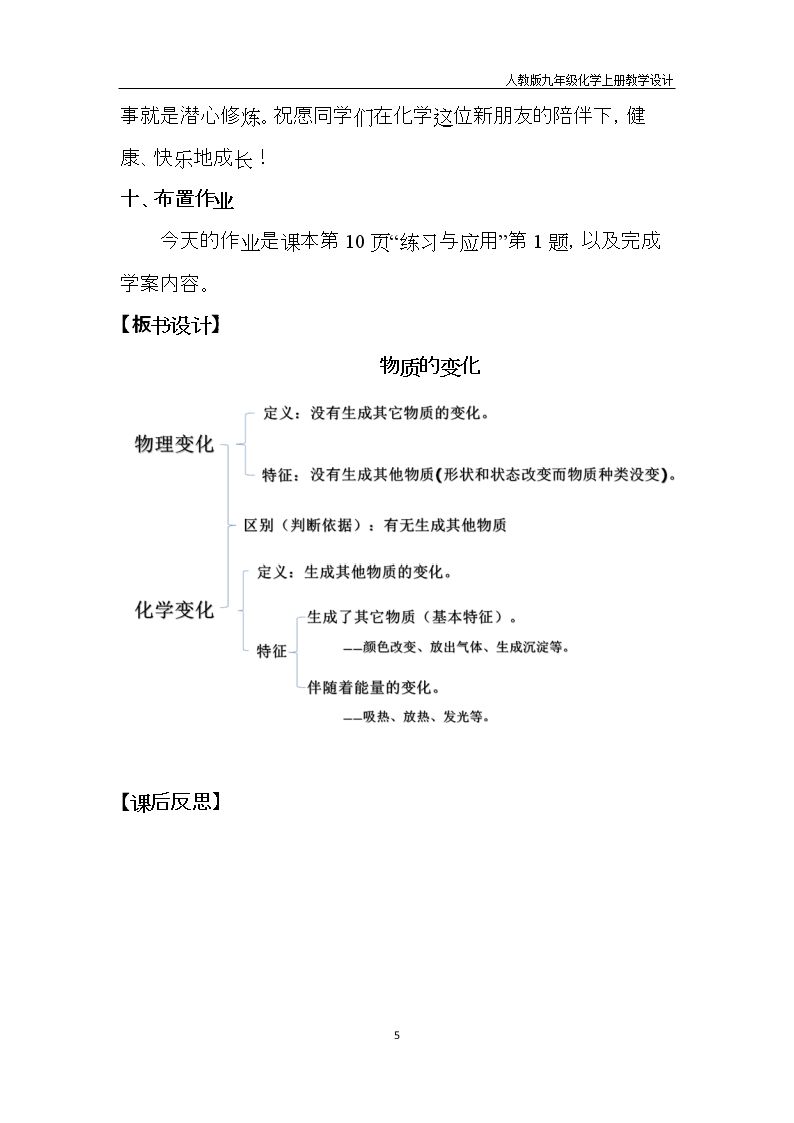 人教版九年级化学上册教学设计

事就是潜心修炼。祝愿同学们在化学这位新朋友的陪伴下，健康、快乐地成长！

十、布置作业

今天的作业是课本第10页“练习与应用”第1题，以及完成学案内容。

【板书设计】

物质的变化

物理变化

定义：没有生成其它物质的变化。

特征：没有生成其他物质（形状和状态改变而物质种类没变）。

区别（判断依据）：有无生成其他物质

化学变化

定义：生成其他物质的变化。

特征

生成了其它物质（基本特征）。

——颜色改变、放出气体、生成沉淀等。

伴随着能量的变化。

——吸热、放热、发光等。

【课后反思】

5